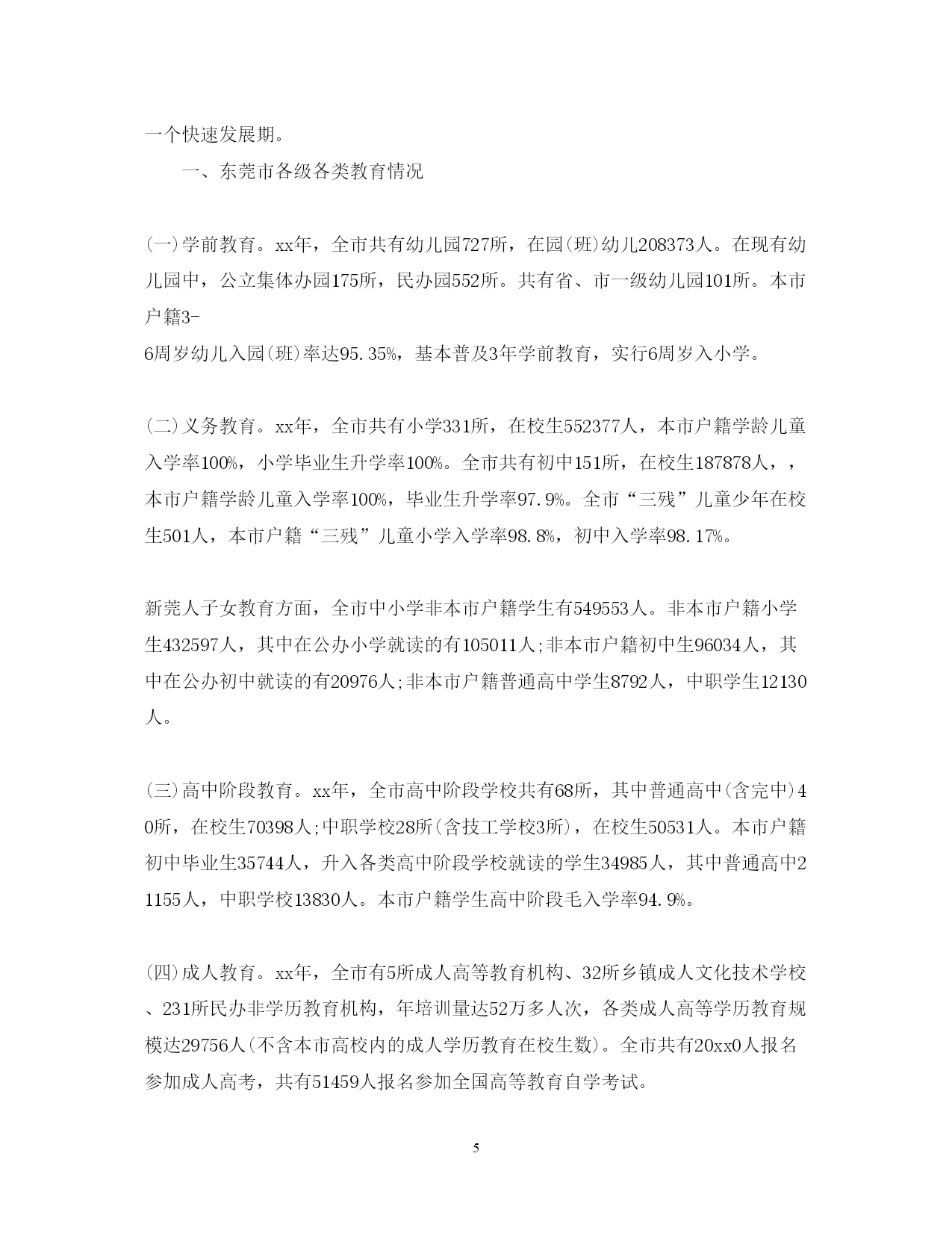 一个快速发展期。

一、东莞市各级各类教育情况

(一)学前教育。xx年，全市共有幼儿园727所，在园(班)幼儿208373人。在现有幼儿园中，公立集体办园175所，民办园552所。共有省、市一级幼儿园101所。本市户籍3-6周岁幼儿入园(班)率达95.35%，基本普及3年学前教育，实行6周岁入小学。

(二)义务教育。xx年，全市共有小学331所，在校生552377人，本市户籍学龄儿童入学率100%，小学毕业生升学率100%。全市共有初中151所，在校生187878人，，本市户籍学龄儿童入学率100%，毕业生升学率97.9%。全市“三残”儿童少年在校生501人，本市户籍“三残”儿童小学入学率98.8%，初中入学率98.17%。

新莞人子女教育方面，全市中小学非本市户籍学生有549553人。非本市户籍小学生432597人，其中在公办小学就读的有105011人;非本市户籍初中生96034人，其中在公办初中就读的有20976人;非本市户籍普通高中学生8792人，中职学生12130人。

(三)高中阶段教育。xx年，全市高中阶段学校共有68所，其中普通高中(含完中)40所，在校生70398人;中职学校28所(含技工学校3所)，在校生50531人。本市户籍初中毕业生35744人，升入各类高中阶段学校就读的学生34985人，其中普通高中21155人，中职学校13830人。本市户籍学生高中阶段毛入学率94.9%。

(四)成人教育。xx年，全市有5所成人高等教育机构、32所乡镇成人文化技术学校、231所民办非学历教育机构，年培训量达52万多人次，各类成人高等学历教育规模达29756人(不含本市高校内的成人学历教育在校生数)。全市共有20xx0人报名参加成人高考，共有51459人报名参加全国高等教育自学考试。

5